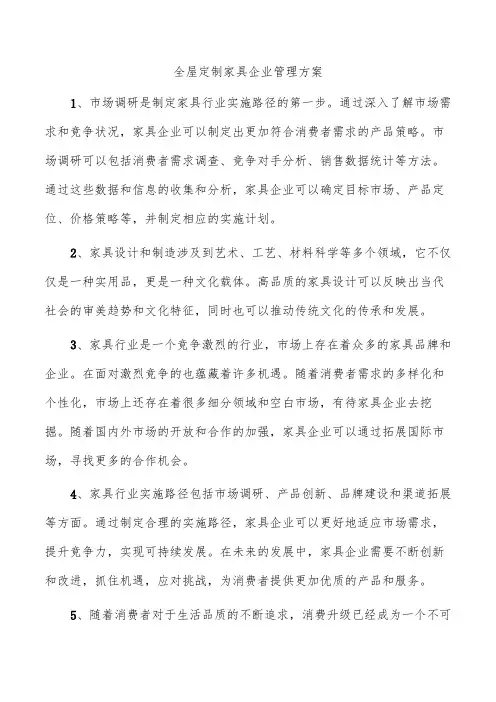 全屋定制家具企业管理方案

1、市场调研是制定家具行业实施路径的第一步。通过深入了解市场需求和竞争状况，家具企业可以制定出更加符合消费者需求的产品策略。市场调研可以包括消费者需求调查、竞争对手分析、销售数据统计等方法。通过这些数据和信息的收集和分析，家具企业可以确定目标市场、产品定位、价格策略等，并制定相应的实施计划。

2、家具设计和制造涉及到艺术、工艺、材料科学等多个领域，它不仅仅是一种实用品，更是一种文化载体。高品质的家具设计可以反映出当代社会的审美趋势和文化特征，同时也可以推动传统文化的传承和发展。

3、家具行业是一个竞争激烈的行业，市场上存在着众多的家具品牌和企业。在面对激烈竞争的也蕴藏着许多机遇。随着消费者需求的多样化和个性化，市场上还存在着很多细分领域和空白市场，有待家具企业去挖掘。随着国内外市场的开放和合作的加强，家具企业可以通过拓展国际市场，寻找更多的合作机会。

4、家具行业实施路径包括市场调研、产品创新、品牌建设和渠道拓展等方面。通过制定合理的实施路径，家具企业可以更好地适应市场需求，提升竞争力，实现可持续发展。在未来的发展中，家具企业需要不断创新和改进，抓住机遇，应对挑战，为消费者提供更加优质的产品和服务。

5、随着消费者对于生活品质的不断追求，消费升级已经成为一个不可